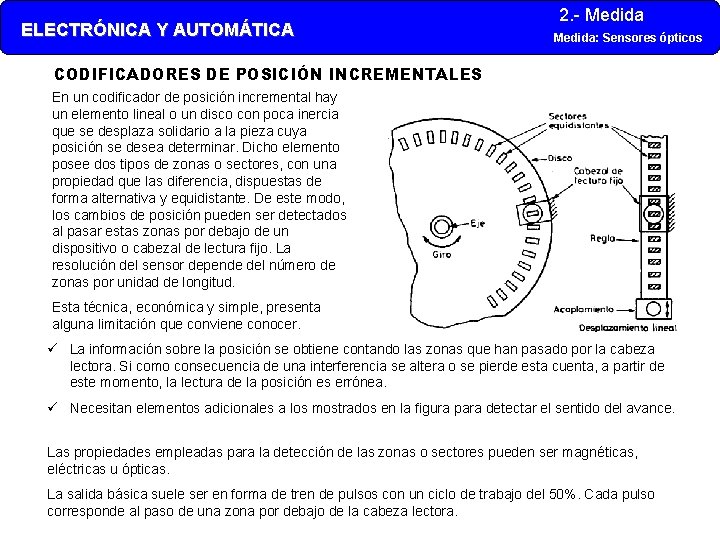 ELECTRÓNICA Y AUTOMÁTICA

2.- Medida

Medida: Sensores ópticos

CODIFICADORES DE POSICIÓN INCREMENTALES

En un codificador de posición incremental hay un elemento lineal o un disco con poca inercia que se desplaza solidario a la pieza cuya posición se desea determinar. Dicho elemento posee dos tipos de zonas o sectores, con una propiedad que las diferencia, dispuestas de forma alternativa y equidistante. De este modo, los cambios de posición pueden ser detectados al pasar estas zonas por debajo de un dispositivo o cabezal de lectura fijo. La resolución del sensor depende del número de zonas por unidad de longitud.

Esta técnica, económica y simple, presenta alguna limitación que conviene conocer.

Sectores equidistantes

Disco

Cabezal de lectura fijo

Eje

Giro

Regla

Acoplamiento

Desplazamiento lineal

✓ La información sobre la posición se obtiene contando las zonas que han pasado por la cabeza lectora. Si como consecuencia de una interferencia se altera o se pierde esta cuenta, a partir de este momento, la lectura de la posición es errónea.

✓ Necesitan elementos adicionales a los mostrados en la figura para detectar el sentido del avance.

Las propiedades empleadas para la detección de las zonas o sectores pueden ser magnéticas, eléctricas u ópticas.

La salida básica suele ser en forma de tren de pulsos con un ciclo de trabajo del 50%. Cada pulso corresponde al paso de una zona por debajo de la cabeza lectora.